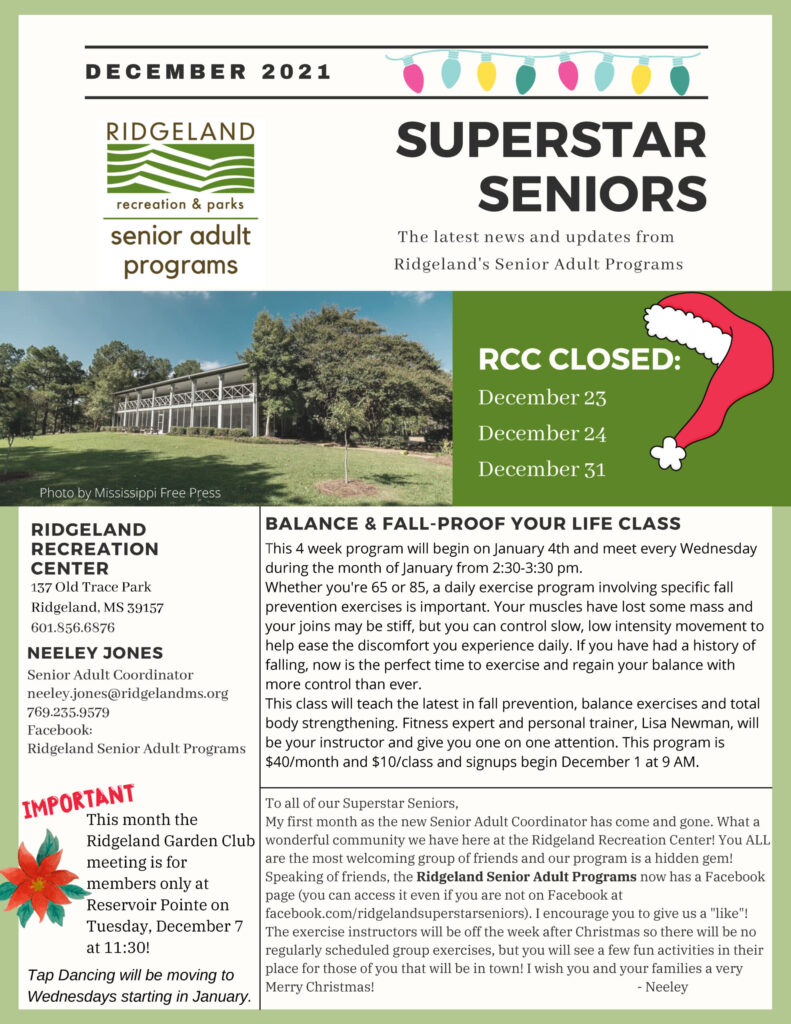 DECEMBER 2021

RIDGELAND
recreation & parks
senior adult programs

SUPERSTAR SENIORS

The latest news and updates from Ridgeland's Senior Adult Programs

Photo by Mississippi Free Press

RCC CLOSED:
December 23
December 24
December 31

RIDGELAND RECREATION CENTER
137 Old Trace Park
Ridgeland, MS 39157
601.856.6876

NEELEY JONES
Senior Adult Coordinator
neeley.jones@ridgelandms.org
769.235.9579
Facebook:
Ridgeland Senior Adult Programs

IMPORTANT
This month the Ridgeland Garden Club meeting is for members only at Reservoir Pointe on Tuesday, December 7 at 11:30!

Tap Dancing will be moving to Wednesdays starting in January.

BALANCE & FALL-PROOF YOUR LIFE CLASS
This 4 week program will begin on January 4th and meet every Wednesday during the month of January from 2:30-3:30 pm.
Whether you're 65 or 85, a daily exercise program involving specific fall prevention exercises is important. Your muscles have lost some mass and your joins may be stiff, but you can control slow, low intensity movement to help ease the discomfort you experience daily. If you have had a history of falling, now is the perfect time to exercise and regain your balance with more control than ever.
This class will teach the latest in fall prevention, balance exercises and total body strengthening. Fitness expert and personal trainer, Lisa Newman, will be your instructor and give you one on one attention. This program is $40/month and $10/class and signups begin December 1 at 9 AM.

To all of our Superstar Seniors,
My first month as the new Senior Adult Coordinator has come and gone. What a wonderful community we have here at the Ridgeland Recreation Center! You ALL are the most welcoming group of friends and our program is a hidden gem! Speaking of friends, the Ridgeland Senior Adult Programs now has a Facebook page (you can access it even if you are not on Facebook at facebook.com/ridgelandsuperstarseniors). I encourage you to give us a "like"! The exercise instructors will be off the week after Christmas so there will be no regularly scheduled group exercises, but you will see a few fun activities in their place for those of you that will be in town! I wish you and your families a very Merry Christmas! - Neeley